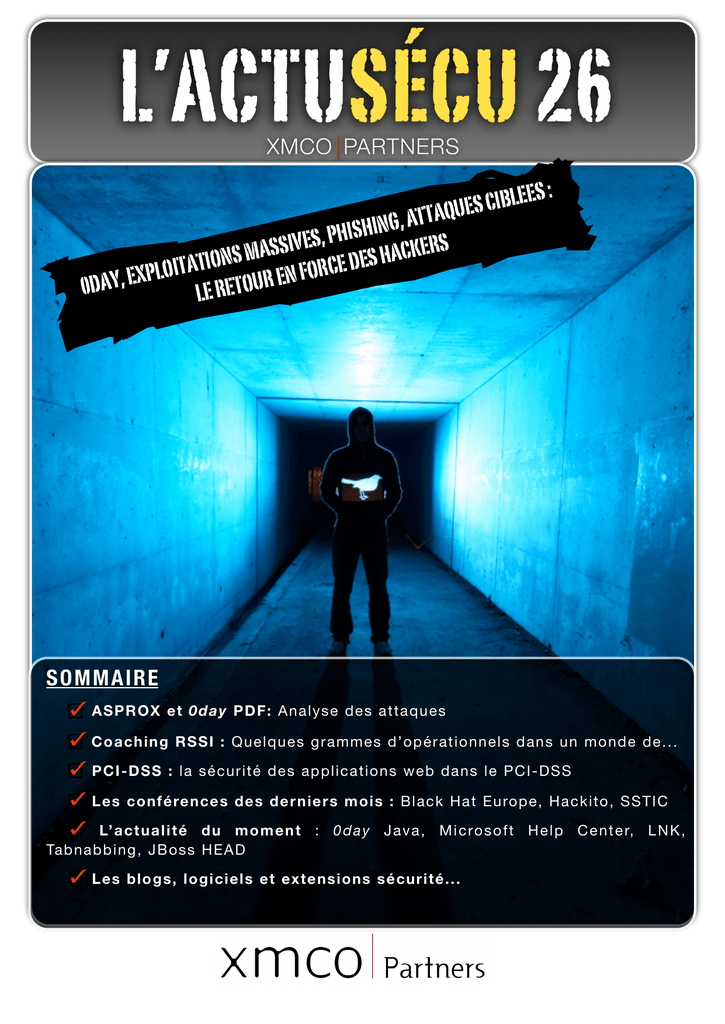 L'ACTUSÉCU 26
XMCO | PARTNERS

0DAY, EXPLOITATIONS MASSIVES, PHISHING, ATTAQUES CIBLEES :
LE RETOUR EN FORCE DES HACKERS

SOMMAIRE

✓ ASPROX et 0day PDF: Analyse des attaques

✓ Coaching RSSI : Quelques grammes d'opérationnels dans un monde de...

✓ PCI-DSS : la sécurité des applications web dans le PCI-DSS

✓ Les conférences des derniers mois : Black Hat Europe, Hackito, SSTIC

✓ L'actualité du moment : 0day Java, Microsoft Help Center, LNK, Tabnabbing, JBoss HEAD

✓ Les blogs, logiciels et extensions sécurité...

xmco | Partners